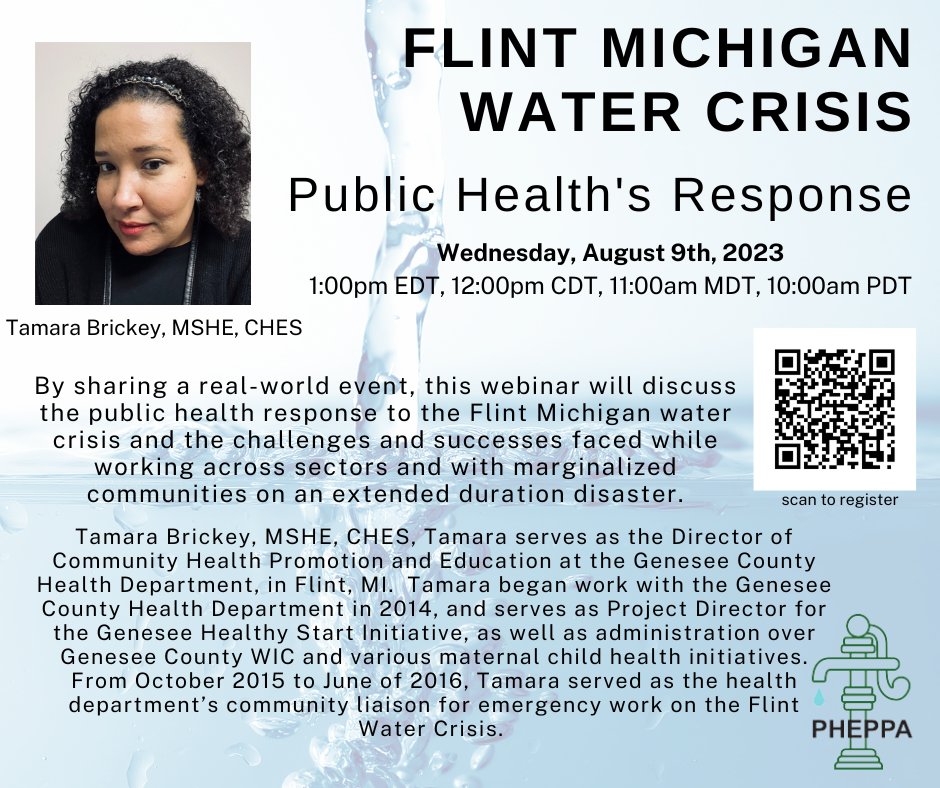 FLINT MICHIGAN WATER CRISIS

Public Health's Response

Wednesday, August 9th, 2023

1:00pm EDT, 12:00pm CDT, 11:00am MDT, 10:00am PDT

Tamara Brickey, MSHE, CHES

By sharing a real-world event, this webinar will discuss the public health response to the Flint Michigan water crisis and the challenges and successes faced while working across sectors and with marginalized communities on an extended duration disaster.

scan to register

Tamara Brickey, MSHE, CHES, Tamara serves as the Director of Community Health Promotion and Education at the Genesee County Health Department, in Flint, MI. Tamara began work with the Genesee County Health Department in 2014, and serves as Project Director for the Genesee Healthy Start Initiative, as well as administration over Genesee County WIC and various maternal child health initiatives. From October 2015 to June of 2016, Tamara served as the health department's community liaison for emergency work on the Flint Water Crisis.

PHEPPA